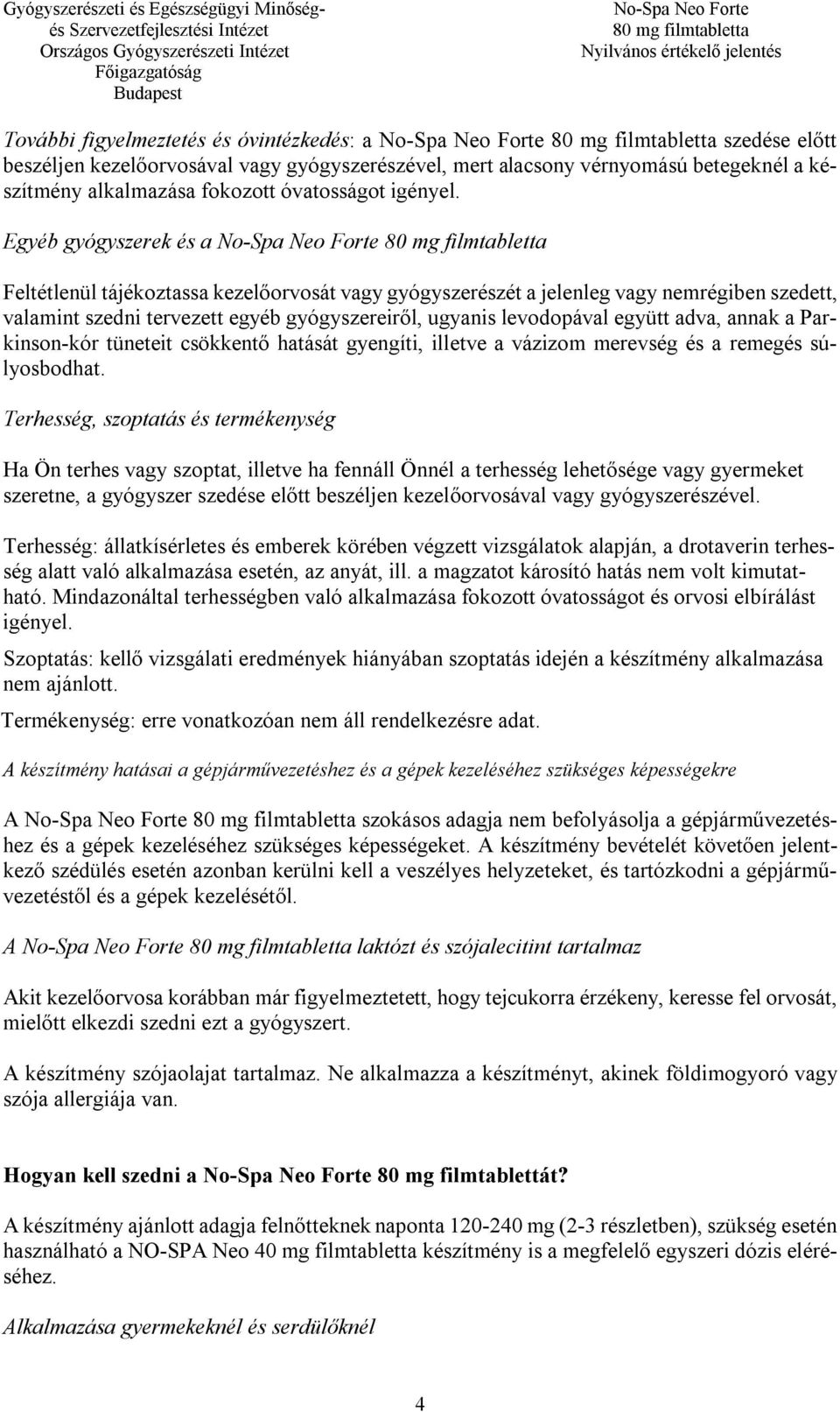 Gyógyszerészeti és Egészségügyi Minőség- és Szervezetfejlesztési Intézet
Országos Gyógyszerészeti Intézet
Főigazgatóság
Budapest

No-Spa Neo Forte
80 mg filmtabletta
Nyilvános értékelő jelentés

További figyelmeztetés és óvintézkedés: a No-Spa Neo Forte 80 mg filmtabletta szedése előtt beszéljen kezelőorvosával vagy gyógyszerészével, mert alacsony vérnyomású betegeknél a készítmény alkalmazása fokozott óvatosságot igényel.

Egyéb gyógyszerek és a No-Spa Neo Forte 80 mg filmtabletta

Feltétlenül tájékoztassa kezelőorvosát vagy gyógyszerészét a jelenleg vagy nemrégiben szedett, valamint szedni tervezett egyéb gyógyszereiről, ugyanis levodopával együtt adva, annak a Parkinson-kór tüneteit csökkentő hatását gyengíti, illetve a vázizom merevség és a remegés súlyosbodhat.

Terhesség, szoptatás és termékenység

Ha Ön terhes vagy szoptat, illetve ha fennáll Önnél a terhesség lehetősége vagy gyermeket szeretne, a gyógyszer szedése előtt beszéljen kezelőorvosával vagy gyógyszerészével.

Terhesség: állatkísérletes és emberek körében végzett vizsgálatok alapján, a drotaverin terhesség alatt való alkalmazása esetén, az anyát, ill. a magzatot károsító hatás nem volt kimutatható. Mindazonáltal terhességben való alkalmazása fokozott óvatosságot és orvosi elbírálást igényel.

Szoptatás: kellő vizsgálati eredmények hiányában szoptatás idején a készítmény alkalmazása nem ajánlott.

Termékenység: erre vonatkozóan nem áll rendelkezésre adat.

A készítmény hatásai a gépjárművezetéshez és a gépek kezeléséhez szükséges képességekre

A No-Spa Neo Forte 80 mg filmtabletta szokásos adagja nem befolyásolja a gépjárművezetéshez és a gépek kezeléséhez szükséges képességeket. A készítmény bevételét követően jelentkező szédülés esetén azonban kerülni kell a veszélyes helyzeteket, és tartózkodni a gépjárművezetéstől és a gépek kezelésétől.

A No-Spa Neo Forte 80 mg filmtabletta laktózt és szójalecitint tartalmaz

Akit kezelőorvosa korábban már figyelmeztetett, hogy tejcukorra érzékeny, keresse fel orvosát, mielőtt elkezdi szedni ezt a gyógyszert.

A készítmény szójaolajat tartalmaz. Ne alkalmazza a készítményt, akinek földimogyoró vagy szója allergiája van.

Hogyan kell szedni a No-Spa Neo Forte 80 mg filmtablettát?

A készítmény ajánlott adagja felnőtteknek naponta 120-240 mg (2-3 részletben), szükség esetén használható a NO-SPA Neo 40 mg filmtabletta készítmény is a megfelelő egyszeri dózis eléréséhez.

Alkalmazása gyermekeknél és serdülőknél

4